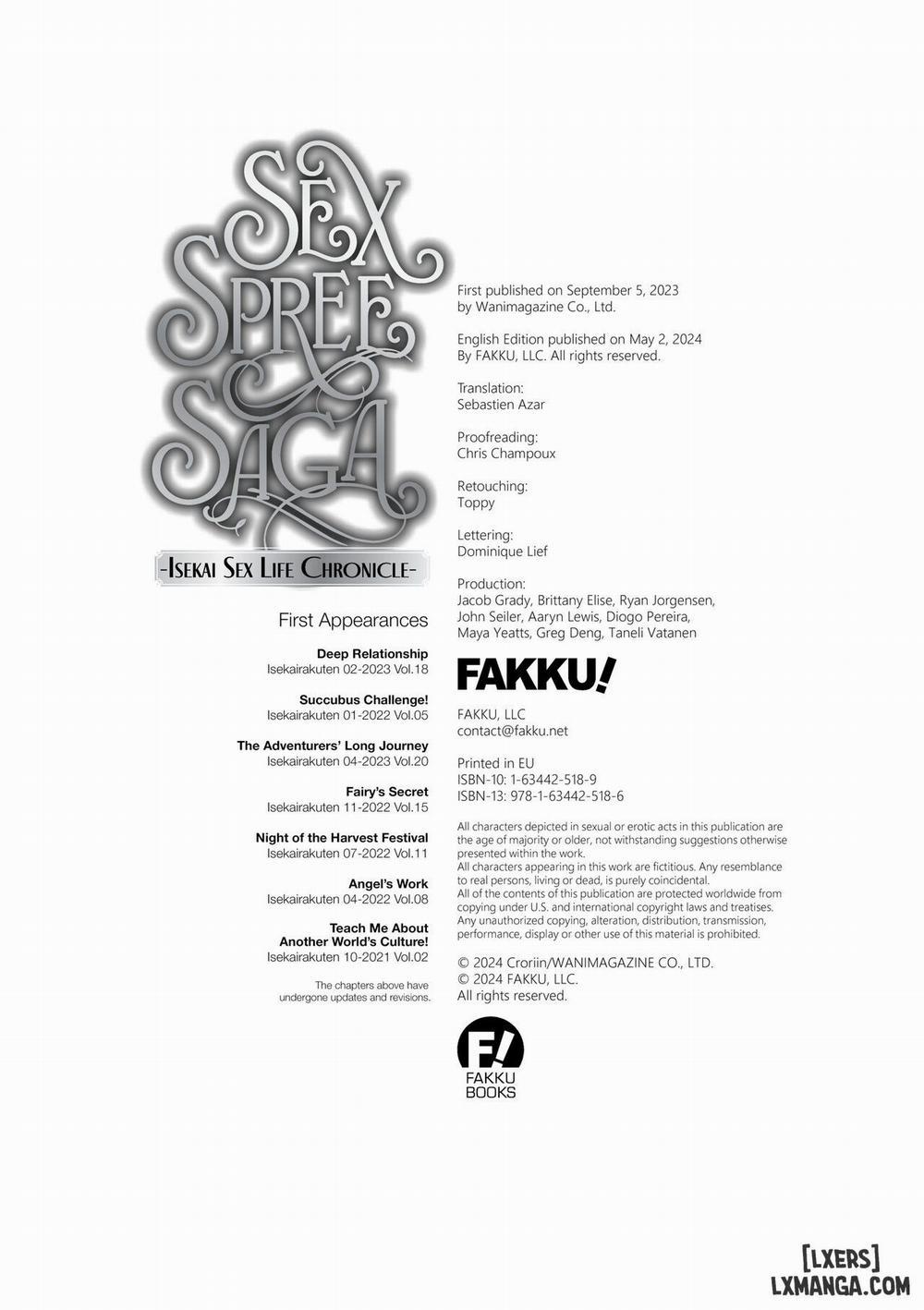 SEX SPREE SAGA
-ISEKAI SEX LIFE CHRONICLE-

First Appearances

Deep Relationship
Isekairakuten 02-2023 Vol.18

Succubus Challenge!
Isekairakuten 01-2022 Vol.05

The Adventurers' Long Journey
Isekairakuten 04-2023 Vol.20

Fairy's Secret
Isekairakuten 11-2022 Vol.15

Night of the Harvest Festival
Isekairakuten 07-2022 Vol.11

Angel's Work
Isekairakuten 04-2022 Vol.08

Teach Me About
Another World's Culture!
Isekairakuten 10-2021 Vol.02

The chapters above have undergone updates and revisions.

First published on September 5, 2023
by Wanimagazine Co., Ltd.

English Edition published on May 2, 2024
By FAKKU, LLC. All rights reserved.

Translation:
Sebastien Azar

Proofreading:
Chris Champoux

Retouching:
Toppy

Lettering:
Dominique Lief

Production:
Jacob Grady, Brittany Elise, Ryan Jorgensen, John Seiler, Aaryn Lewis, Diogo Pereira, Maya Yeatts, Greg Deng, Taneli Vatanen

FAKKU!

FAKKU, LLC
contact@fakku.net

Printed in EU
ISBN-10: 1-63442-518-9
ISBN-13: 978-1-63442-518-6

All characters depicted in sexual or erotic acts in this publication are the age of majority or older, not withstanding suggestions otherwise presented within the work.
All characters appearing in this work are fictitious. Any resemblance to real persons, living or dead, is purely coincidental.
All of the contents of this publication are protected worldwide from copying under U.S. and international copyright laws and treatises. Any unauthorized copying, alteration, distribution, transmission, performance, display or other use of this material is prohibited.

© 2024 Croriin/WANIMAGAZINE CO., LTD.
© 2024 FAKKU, LLC.
All rights reserved.

F/
FAKKU
BOOKS

[LXERS]
LXMANGA.COM